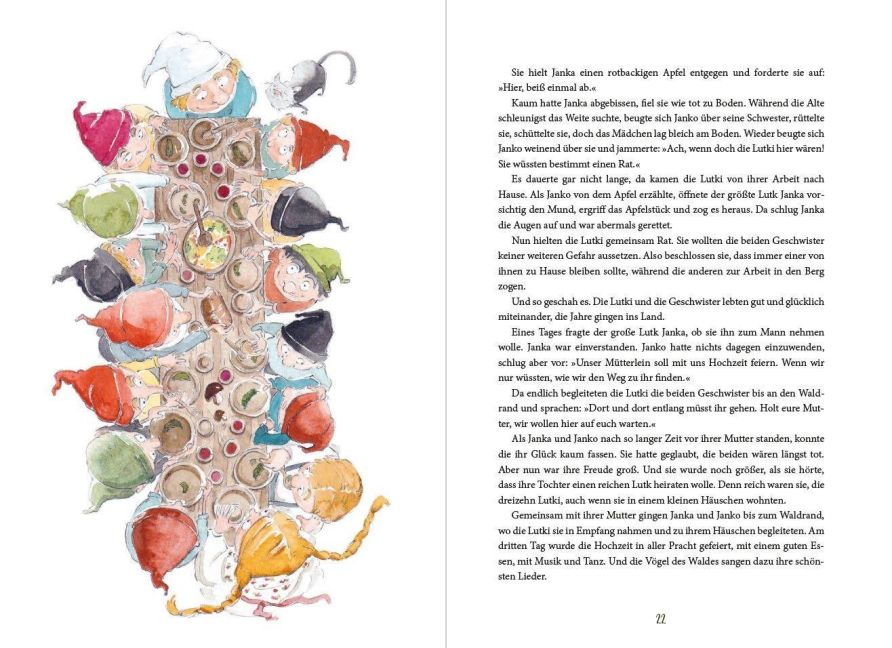 Sie hielt Janka einen rotbackigen Apfel entgegen und forderte sie auf: »Hier, beiß einmal ab.«

Kaum hatte Janka abgebissen, fiel sie wie tot zu Boden. Während die Alte schleunigst das Weite suchte, beugte sich Janko über seine Schwester, rüttelte sie, schüttelte sie, doch das Mädchen lag bleich am Boden. Wieder beugte sich Janko weinend über sie und jammerte: »Ach, wenn doch die Lutki hier wären! Sie wüssten bestimmt einen Rat.«

Es dauerte gar nicht lange, da kamen die Lutki von ihrer Arbeit nach Hause. Als Janko von dem Apfel erzählte, öffnete der größte Lutk Janka vorsichtig den Mund, ergriff das Apfelstück und zog es heraus. Da schlug Janka die Augen auf und war abermals gerettet.

Nun hielten die Lutki gemeinsam Rat. Sie wollten die beiden Geschwister keiner weiteren Gefahr aussetzen. Also beschlossen sie, dass immer einer von ihnen zu Hause bleiben sollte, während die anderen zur Arbeit in den Berg zogen.

Und so geschah es. Die Lutki und die Geschwister lebten gut und glücklich miteinander, die Jahre gingen ins Land.

Eines Tages fragte der große Lutk Janka, ob sie ihn zum Mann nehmen wolle. Janka war einverstanden. Janko hatte nichts dagegen einzuwenden, schlug aber vor: »Unser Mütterlein soll mit uns Hochzeit feiern. Wenn wir nur wüssten, wie wir den Weg zu ihr finden.«

Da endlich begleiteten die Lutki die beiden Geschwister bis an den Waldrand und sprachen: »Dort und dort entlang müsst ihr gehen. Holt eure Mutter, wir wollen hier auf euch warten.«

Als Janka und Janko nach so langer Zeit vor ihrer Mutter standen, konnte die ihr Glück kaum fassen. Sie hatte geglaubt, die beiden wären längst tot. Aber nun war ihre Freude groß. Und sie wurde noch größer, als sie hörte, dass ihre Tochter einen reichen Lutk heiraten wolle. Denn reich waren sie, die dreizehn Lutki, auch wenn sie in einem kleinen Häuschen wohnten.

Gemeinsam mit ihrer Mutter gingen Janka und Janko bis zum Waldrand, wo die Lutki sie in Empfang nahmen und zu ihrem Häuschen begleiteten. Am dritten Tag wurde die Hochzeit in aller Pracht gefeiert, mit einem guten Essen, mit Musik und Tanz. Und die Vögel des Waldes sangen dazu ihre schönsten Lieder.

22